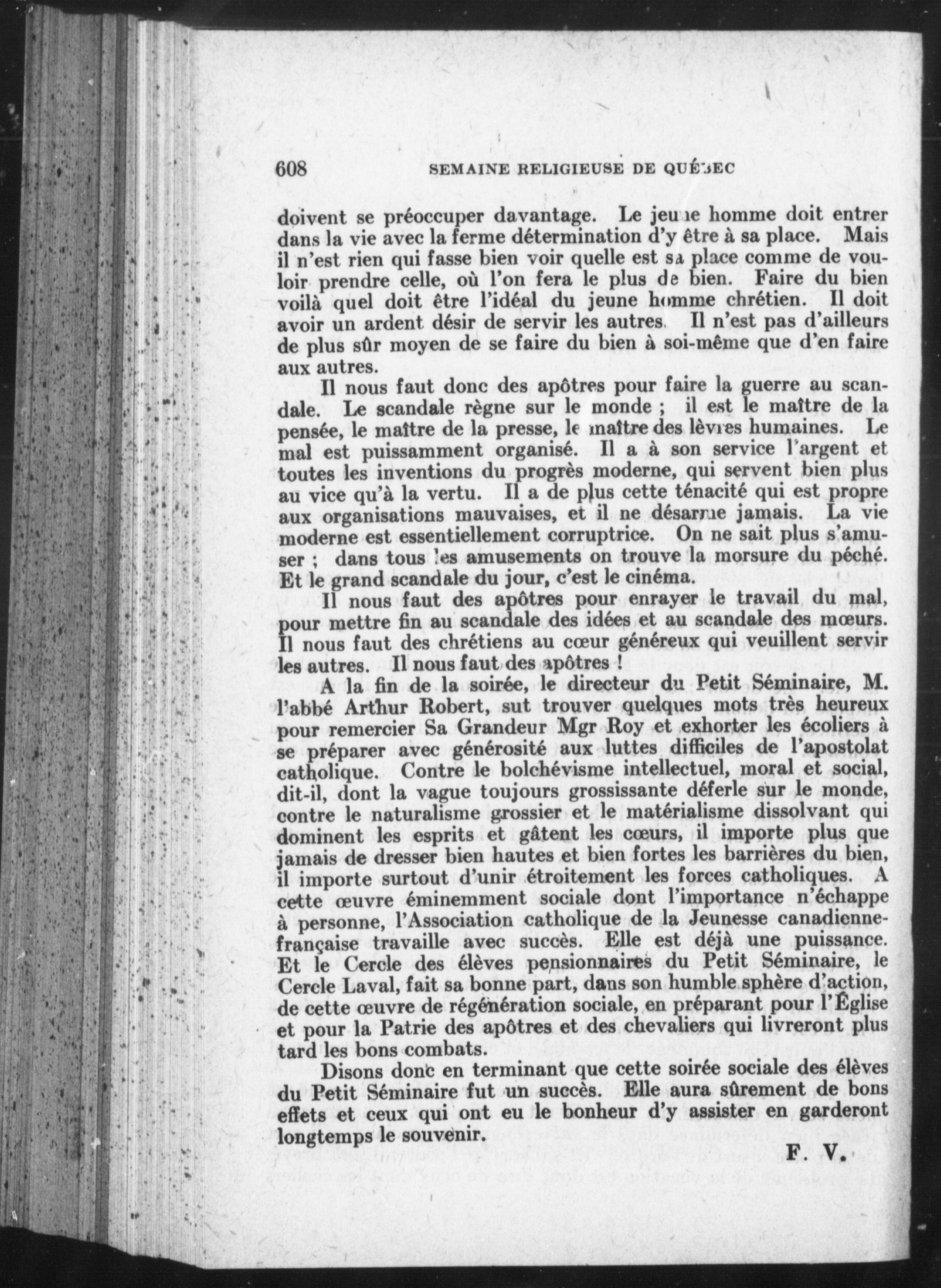 608 SEMAINE RELIGIEUSE DE QUÉBEC

doivent se préoccuper davantage. Le jeune homme doit entrer dans la vie avec la ferme détermination d'y être à sa place. Mais il n'est rien qui fasse bien voir quelle est sa place comme de vouloir prendre celle, où l'on fera le plus de bien. Faire du bien voilà quel doit être l'idéal du jeune homme chrétien. Il doit avoir un ardent désir de servir les autres. Il n'est pas d'ailleurs de plus sûr moyen de se faire du bien à soi-même que d'en faire aux autres.

Il nous faut donc des apôtres pour faire la guerre au scandale. Le scandale règne sur le monde ; il est le maître de la pensée, le maître de la presse, le maître des lèvres humaines. Le mal est puissamment organisé. Il a à son service l'argent et toutes les inventions du progrès moderne, qui servent bien plus au vice qu'à la vertu. Il a de plus cette ténacité qui est propre aux organisations mauvaises, et il ne désarme jamais. La vie moderne est essentiellement corruptrice. On ne sait plus s'amuser ; dans tous les amusements on trouve la morsure du péché. Et le grand scandale du jour, c'est le cinéma.

Il nous faut des apôtres pour enrayer le travail du mal, pour mettre fin au scandale des idées et au scandale des mœurs. Il nous faut des chrétiens au cœur généreux qui veuillent servir les autres. Il nous faut des apôtres !

A la fin de la soirée, le directeur du Petit Séminaire, M. l'abbé Arthur Robert, sut trouver quelques mots très heureux pour remercier Sa Grandeur Mgr Roy et exhorter les écoliers à se préparer avec générosité aux luttes difficiles de l'apostolat catholique. Contre le bolchévisme intellectuel, moral et social, dit-il, dont la vague toujours grossissante déferle sur le monde, contre le naturalisme grossier et le matérialisme dissolvant qui dominent les esprits et gâtent les cœurs, il importe plus que jamais de dresser bien hautes et bien fortes les barrières du bien, il importe surtout d'unir étroitement les forces catholiques. A cette œuvre éminemment sociale dont l'importance n'échappe à personne, l'Association catholique de la Jeunesse canadienne-française travaille avec succès. Elle est déjà une puissance. Et le Cercle des élèves pensionnaires du Petit Séminaire, le Cercle Laval, fait sa bonne part, dans son humble sphère d'action, de cette œuvre de régénération sociale, en préparant pour l'Église et pour la Patrie des apôtres et des chevaliers qui livreront plus tard les bons combats.

Disons donc en terminant que cette soirée sociale des élèves du Petit Séminaire fut un succès. Elle aura sûrement de bons effets et ceux qui ont eu le bonheur d'y assister en garderont longtemps le souvenir.

F. V.